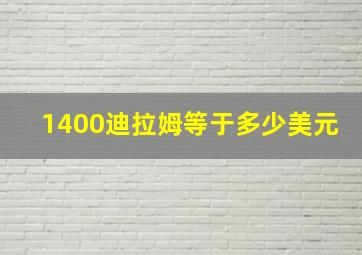 1400迪拉姆等于多少美元